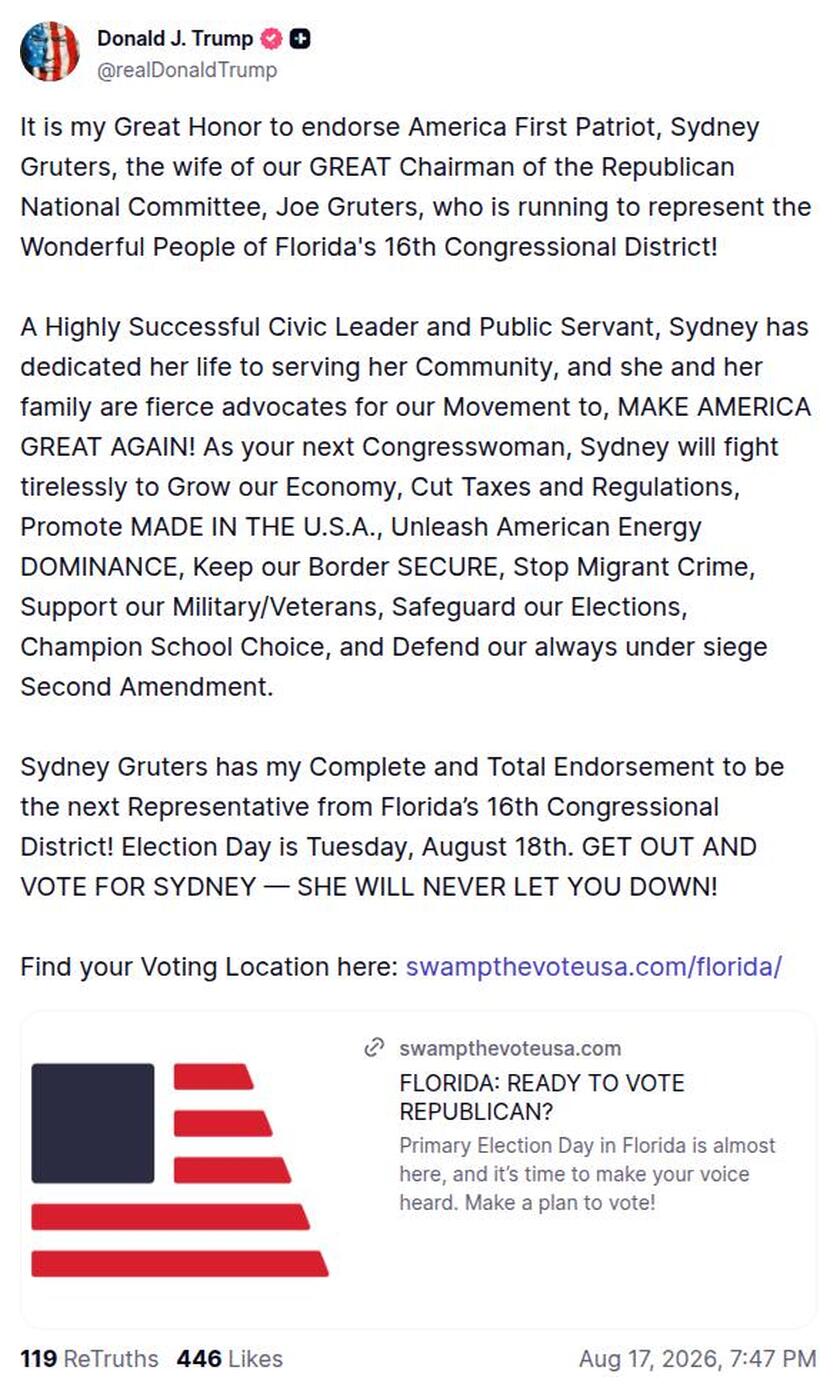 Donald J. Trump
@realDonaldTrump

It is my Great Honor to endorse America First Patriot, Sydney Gruters, the wife of our GREAT Chairman of the Republican National Committee, Joe Gruters, who is running to represent the Wonderful People of Florida's 16th Congressional District!

A Highly Successful Civic Leader and Public Servant, Sydney has dedicated her life to serving her Community, and she and her family are fierce advocates for our Movement to, MAKE AMERICA GREAT AGAIN! As your next Congresswoman, Sydney will fight tirelessly to Grow our Economy, Cut Taxes and Regulations, Promote MADE IN THE U.S.A., Unleash American Energy DOMINANCE, Keep our Border SECURE, Stop Migrant Crime, Support our Military/Veterans, Safeguard our Elections, Champion School Choice, and Defend our always under siege Second Amendment.

Sydney Gruters has my Complete and Total Endorsement to be the next Representative from Florida's 16th Congressional District! Election Day is Tuesday, August 18th. GET OUT AND VOTE FOR SYDNEY — SHE WILL NEVER LET YOU DOWN!

Find your Voting Location here: swampthevoteusa.com/florida/

swampthevoteusa.com
FLORIDA: READY TO VOTE REPUBLICAN?
Primary Election Day in Florida is almost here, and it's time to make your voice heard. Make a plan to vote!

119 ReTruths 446 Likes
Aug 17, 2026, 7:47 PM